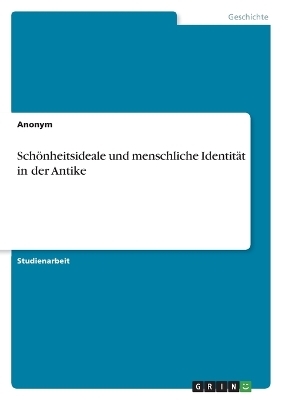 Geschichte

Anonym

Schönheitsideale und menschliche Identität in der Antike

Studienarbeit

GRIN